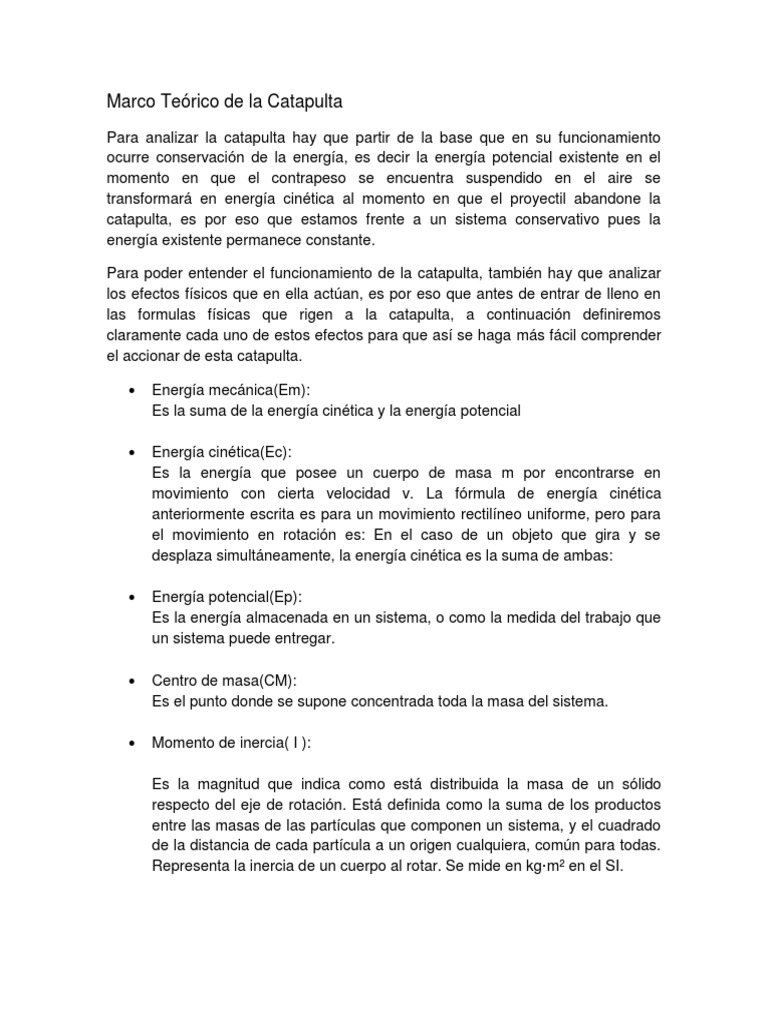 Marco Teórico de la Catapulta

Para analizar la catapulta hay que partir de la base que en su funcionamiento ocurre conservación de la energía, es decir la energía potencial existente en el momento en que el contrapeso se encuentra suspendido en el aire se transformará en energía cinética al momento en que el proyectil abandone la catapulta, es por eso que estamos frente a un sistema conservativo pues la energía existente permanece constante.

Para poder entender el funcionamiento de la catapulta, también hay que analizar los efectos físicos que en ella actúan, es por eso que antes de entrar de lleno en las formulas físicas que rigen a la catapulta, a continuación definiremos claramente cada uno de estos efectos para que así se haga más fácil comprender el accionar de esta catapulta.

• Energía mecánica(Em):
Es la suma de la energía cinética y la energía potencial

• Energía cinética(Ec):
Es la energía que posee un cuerpo de masa m por encontrarse en movimiento con cierta velocidad v. La fórmula de energía cinética anteriormente escrita es para un movimiento rectilíneo uniforme, pero para el movimiento en rotación es: En el caso de un objeto que gira y se desplaza simultáneamente, la energía cinética es la suma de ambas:

• Energía potencial(Ep):
Es la energía almacenada en un sistema, o como la medida del trabajo que un sistema puede entregar.

• Centro de masa(CM):
Es el punto donde se supone concentrada toda la masa del sistema.

• Momento de inercia( I ):

Es la magnitud que indica como está distribuida la masa de un sólido respecto del eje de rotación. Está definida como la suma de los productos entre las masas de las partículas que componen un sistema, y el cuadrado de la distancia de cada partícula a un origen cualquiera, común para todas. Representa la inercia de un cuerpo al rotar. Se mide en kg·m² en el SI.